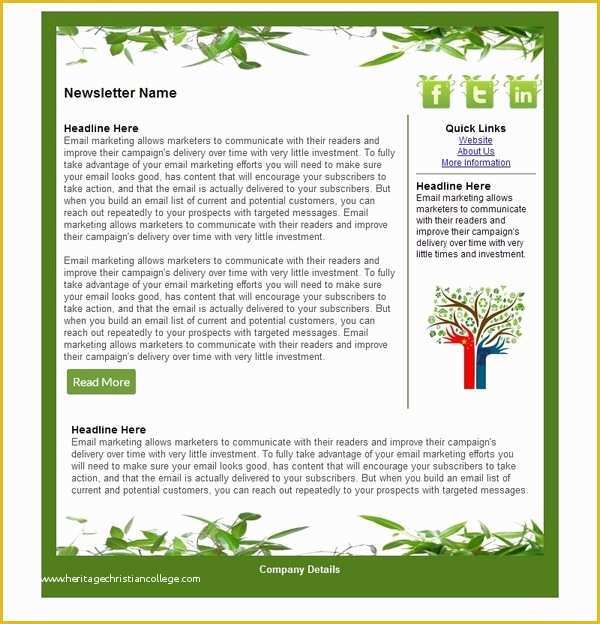 Newsletter Name

f t in

Headline Here
Email marketing allows marketers to communicate with their readers and improve their campaign's delivery over time with very little investment. To fully take advantage of your email marketing efforts you will need to make sure your email looks good, has content that will encourage your subscribers to take action, and that the email is actually delivered to your subscribers. But when you build an email list of current and potential customers, you can reach out repeatedly to your prospects with targeted messages. Email marketing allows marketers to communicate with their readers and improve their campaign's delivery over time with very little investment.

Email marketing allows marketers to communicate with their readers and improve their campaign's delivery over time with very little investment. To fully take advantage of your email marketing efforts you will need to make sure your email looks good, has content that will encourage your subscribers to take action, and that the email is actually delivered to your subscribers. But when you build an email list of current and potential customers, you can reach out repeatedly to your prospects with targeted messages. Email marketing allows marketers to communicate with their readers and improve their campaign's delivery over time with very little investment.

Read More

Quick Links
Website
About Us
More Information

Headline Here
Email marketing allows marketers to communicate with their readers and improve their campaign's delivery over time with very little times and investment.

Headline Here
Email marketing allows marketers to communicate with their readers and improve their campaign's delivery over time with very little investment. To fully take advantage of your email marketing efforts you will need to make sure your email looks good, has content that will encourage your subscribers to take action, and that the email is actually delivered to your subscribers. But when you build an email list of current and potential customers, you can reach out repeatedly to your prospects with targeted messages.

Company Details

www.heritagechristiancollege.com